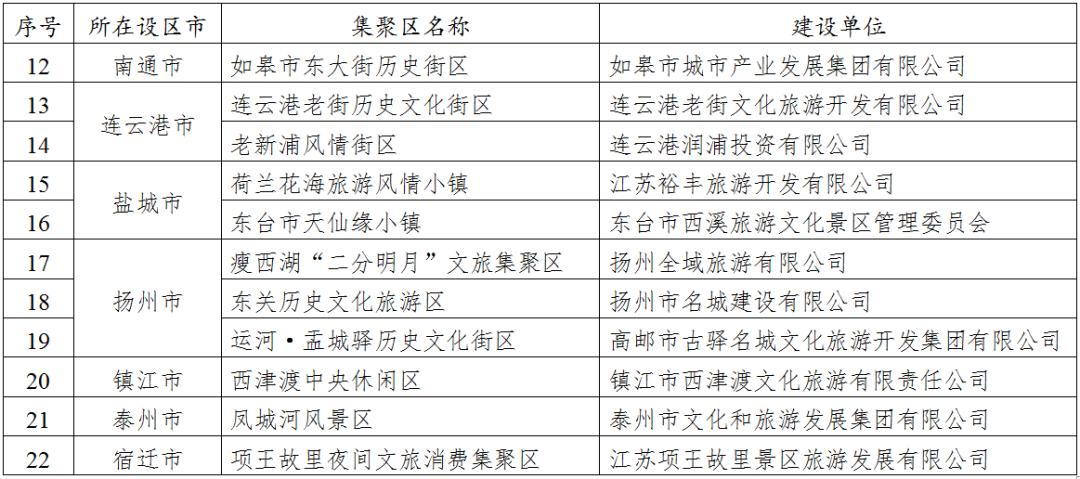 | 序号 | 所在设区市 | 集聚区名称 | 建设单位 |
|---|---|---|---|
| 12 | 南通市 | 如皋市东大街历史街区 | 如皋市城市产业发展集团有限公司 |
| 13 | 连云港市 | 连云港老街历史文化街区 | 连云港老街文化旅游开发有限公司 |
| 14 |  | 老新浦风情街区 | 连云港润浦投资有限公司 |
| 15 | 盐城市 | 荷兰花海旅游风情小镇 | 江苏裕丰旅游开发有限公司 |
| 16 |  | 东台市天仙缘小镇 | 东台市西溪旅游文化景区管理委员会 |
| 17 | 扬州市 | 瘦西湖“二分明月”文旅集聚区 | 扬州全域旅游有限公司 |
| 18 |  | 东关历史文化旅游区 | 扬州市名城建设有限公司 |
| 19 |  | 运河·盂城驿历史文化街区 | 高邮市古驿名城文化旅游开发集团有限公司 |
| 20 | 镇江市 | 西津渡中央休闲区 | 镇江市西津渡文化旅游有限责任公司 |
| 21 | 泰州市 | 凤城河风景区 | 泰州市文化和旅游发展集团有限公司 |
| 22 | 宿迁市 | 项王故里夜间文旅消费集聚区 | 江苏项王故里景区旅游发展有限公司 |